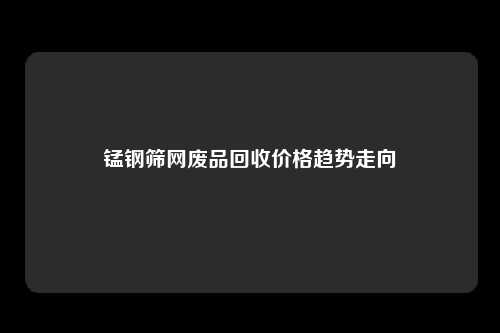 锰钢筛网废品回收价格趋势走向